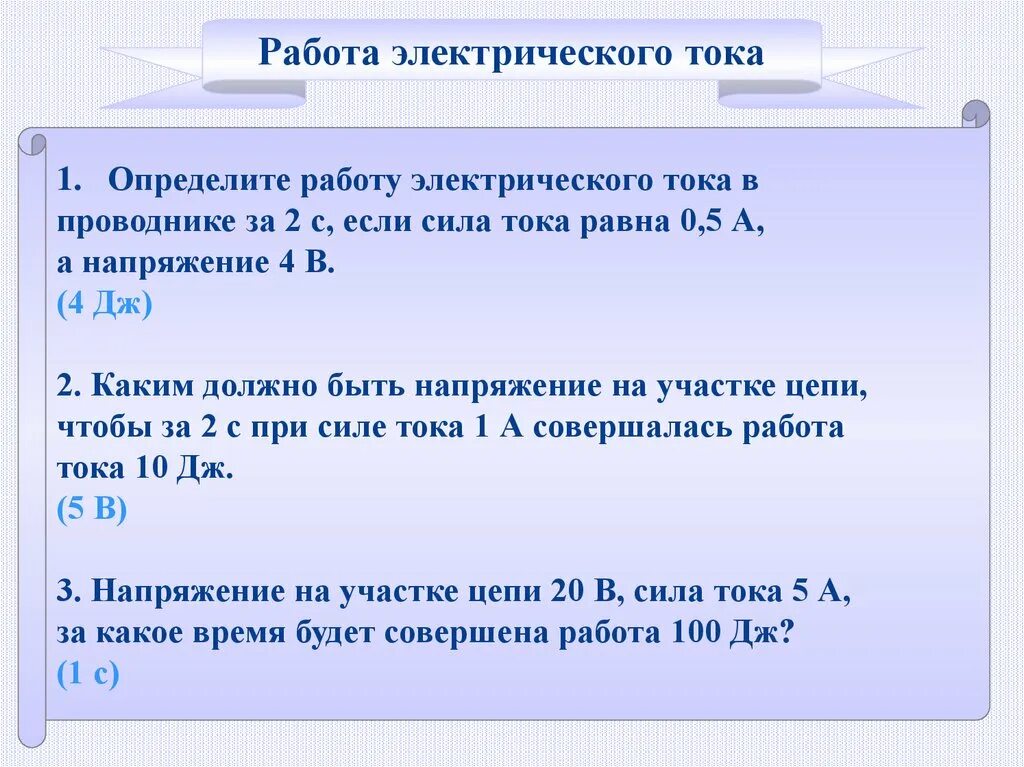 Работа электрического тока

1. Определите работу электрического тока в проводнике за 2 с, если сила тока равна 0,5 А, а напряжение 4 В.
(4 Дж)

2. Каким должно быть напряжение на участке цепи, чтобы за 2 с при силе тока 1 А совершалась работа тока 10 Дж.
(5 В)

3. Напряжение на участке цепи 20 В, сила тока 5 А, за какое время будет совершена работа 100 Дж?
(1 с)